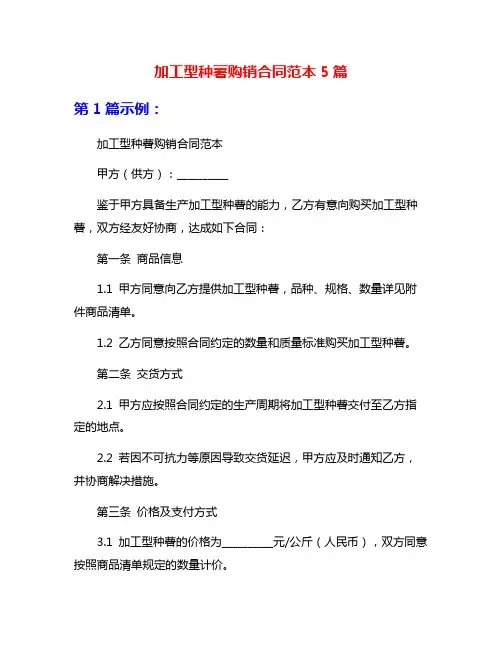 加工型种薯购销合同范本 5 篇

第 1 篇示例：

加工型种薯购销合同范本

甲方（供方）：__________

鉴于甲方具备生产加工型种薯的能力，乙方有意向购买加工型种薯，双方经友好协商，达成如下合同：

第一条 商品信息

1.1 甲方同意向乙方提供加工型种薯，品种、规格、数量详见附件商品清单。

1.2 乙方同意按照合同约定的数量和质量标准购买加工型种薯。

第二条 交货方式

2.1 甲方应按照合同约定的生产周期将加工型种薯交付至乙方指定的地点。

2.2 若因不可抗力等原因导致交货延迟，甲方应及时通知乙方，并协商解决措施。

第三条 价格及支付方式

3.1 加工型种薯的价格为__________元/公斤（人民币），双方同意按照商品清单规定的数量计价。